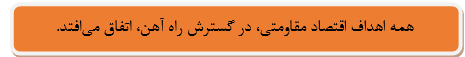 همه اهداف اقتصاد مقاومتی، در گسترش راه آهن، اتفاق می‌افتد.